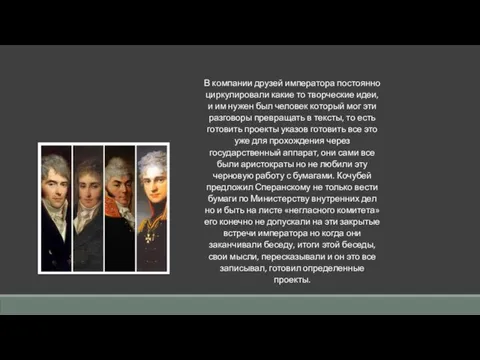 В компании друзей императора постоянно циркулировали какие то творческие идеи, и им нужен был человек который мог эти разговоры превращать в тексты, то есть готовить проекты указов готовить все это уже для прохождения через государственный аппарат, они сами все были аристократы но не любили эту черновую работу с бумагами. Кочубей предложил Сперанскому не только вести бумаги по Министерству внутренних дел но и быть на листе «негласного комитета» его конечно не допускали на эти закрытые встречи императора но когда они заканчивали беседу, итоги этой беседы, свои мысли, пересказывали и он это все записывал, готовил определенные проекты.